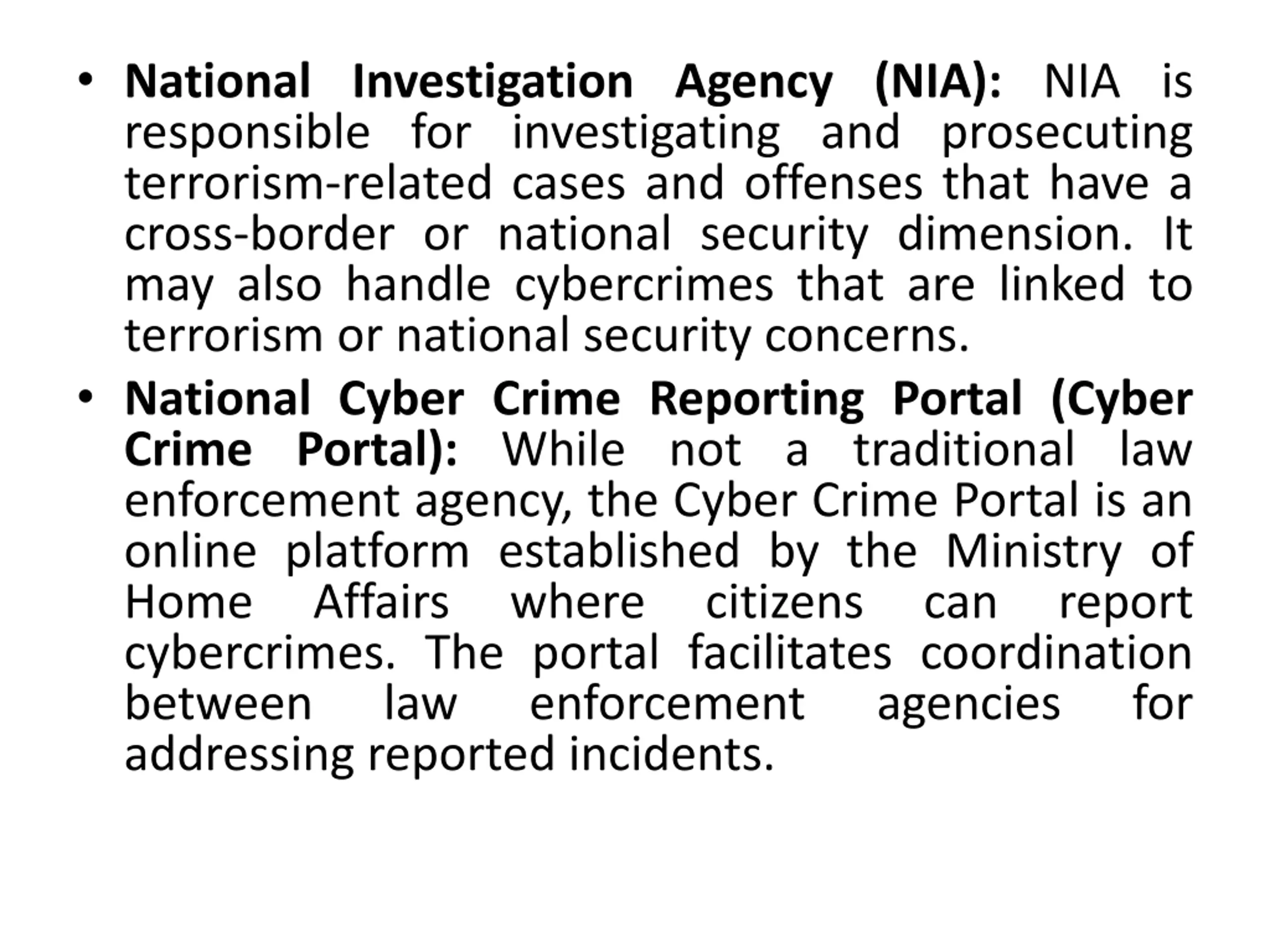 • National Investigation Agency (NIA): NIA is responsible for investigating and prosecuting terrorism-related cases and offenses that have a cross-border or national security dimension. It may also handle cybercrimes that are linked to terrorism or national security concerns.

• National Cyber Crime Reporting Portal (Cyber Crime Portal): While not a traditional law enforcement agency, the Cyber Crime Portal is an online platform established by the Ministry of Home Affairs where citizens can report cybercrimes. The portal facilitates coordination between law enforcement agencies for addressing reported incidents.